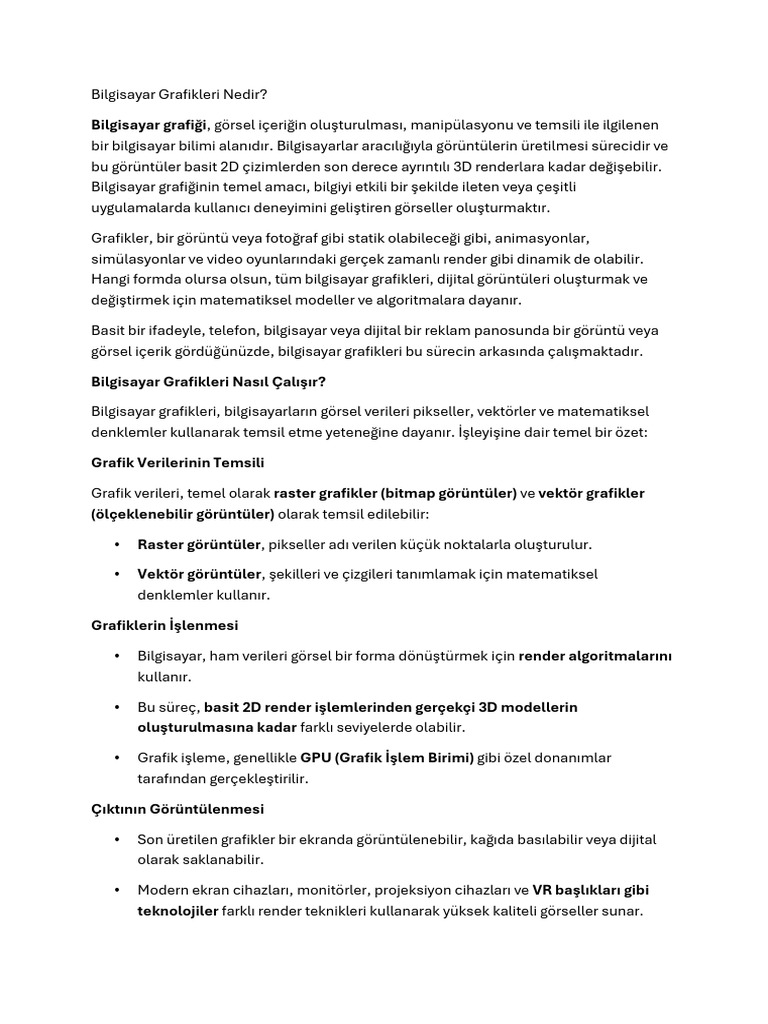 Bilgisayar Grafikleri Nedir?

Bilgisayar grafiği, görsel içeriğin oluşturulması, manipülasyonu ve temsili ile ilgilenen bir bilgisayar bilimi alanıdır. Bilgisayarlar aracılığıyla görüntülerin üretilmesi sürecidir ve bu görüntüler basit 2D çizimlerden son derece ayrıntılı 3D renderlara kadar değişebilir. Bilgisayar grafiğinin temel amacı, bilgiyi etkili bir şekilde ileten veya çeşitli uygulamalarda kullanıcı deneyimini geliştiren görseller oluşturmaktır.

Grafikler, bir görüntü veya fotoğraf gibi statik olabileceği gibi, animasyonlar, simülasyonlar ve video oyunlarındaki gerçek zamanlı render gibi dinamik de olabilir. Hangi formda olursa olsun, tüm bilgisayar grafikleri, dijital görüntüleri oluşturmak ve değiştirmek için matematiksel modeller ve algoritmalara dayanır.

Basit bir ifadeyle, telefon, bilgisayar veya dijital bir reklam panosunda bir görüntü veya görsel içerik gördüğünüzde, bilgisayar grafikleri bu sürecin arkasında çalışmaktadır.

Bilgisayar Grafikleri Nasıl Çalışır?

Bilgisayar grafikleri, bilgisayarların görsel verileri pikseller, vektörler ve matematiksel denklemler kullanarak temsil etme yeteneğine dayanır. İşleyişine dair temel bir özet:

Grafik Verilerinin Temsili

Grafik verileri, temel olarak raster grafikler (bitmap görüntüler) ve vektör grafikler (ölçeklenebilir görüntüler) olarak temsil edilebilir:

• Raster görüntüler, pikseller adı verilen küçük noktalarla oluşturulur.

• Vektör görüntüler, şekilleri ve çizgileri tanımlamak için matematiksel denklemler kullanır.

Grafiklerin İşlenmesi

• Bilgisayar, ham verileri görsel bir forma dönüştürmek için render algoritmalarını kullanır.

• Bu süreç, basit 2D render işlemlerinden gerçekçi 3D modellerin oluşturulmasına kadar farklı seviyelerde olabilir.

• Grafik işleme, genellikle GPU (Grafik İşlem Birimi) gibi özel donanımlar tarafından gerçekleştirilir.

Çıktının Görüntülenmesi

• Son üretilen grafikler bir ekranda görüntülenebilir, kağıda basılabilir veya dijital olarak saklanabilir.

• Modern ekran cihazları, monitörler, projeksiyon cihazları ve VR başlıkları gibi teknolojiler farklı render teknikleri kullanarak yüksek kaliteli görseller sunar.